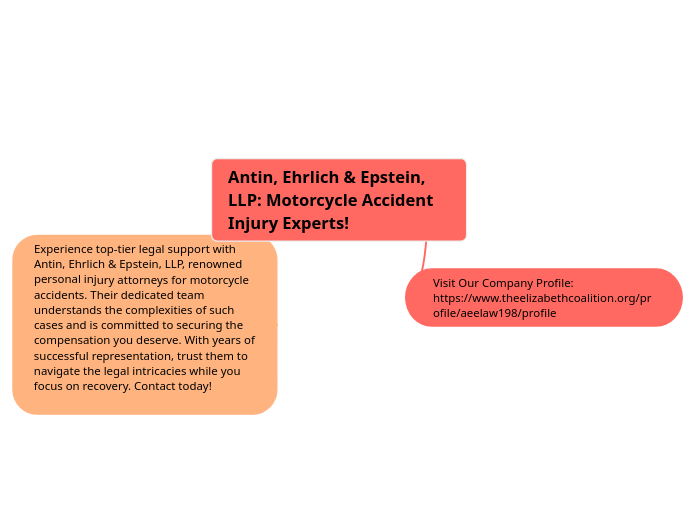 Antin, Ehrlich & Epstein, LLP: Motorcycle Accident Injury Experts!

Experience top-tier legal support with Antin, Ehrlich & Epstein, LLP, renowned personal injury attorneys for motorcycle accidents. Their dedicated team understands the complexities of such cases and is committed to securing the compensation you deserve. With years of successful representation, trust them to navigate the legal intricacies while you focus on recovery. Contact today!

Visit Our Company Profile: https://www.theelizabethcoalition.org/profile/aeelaw198/profile